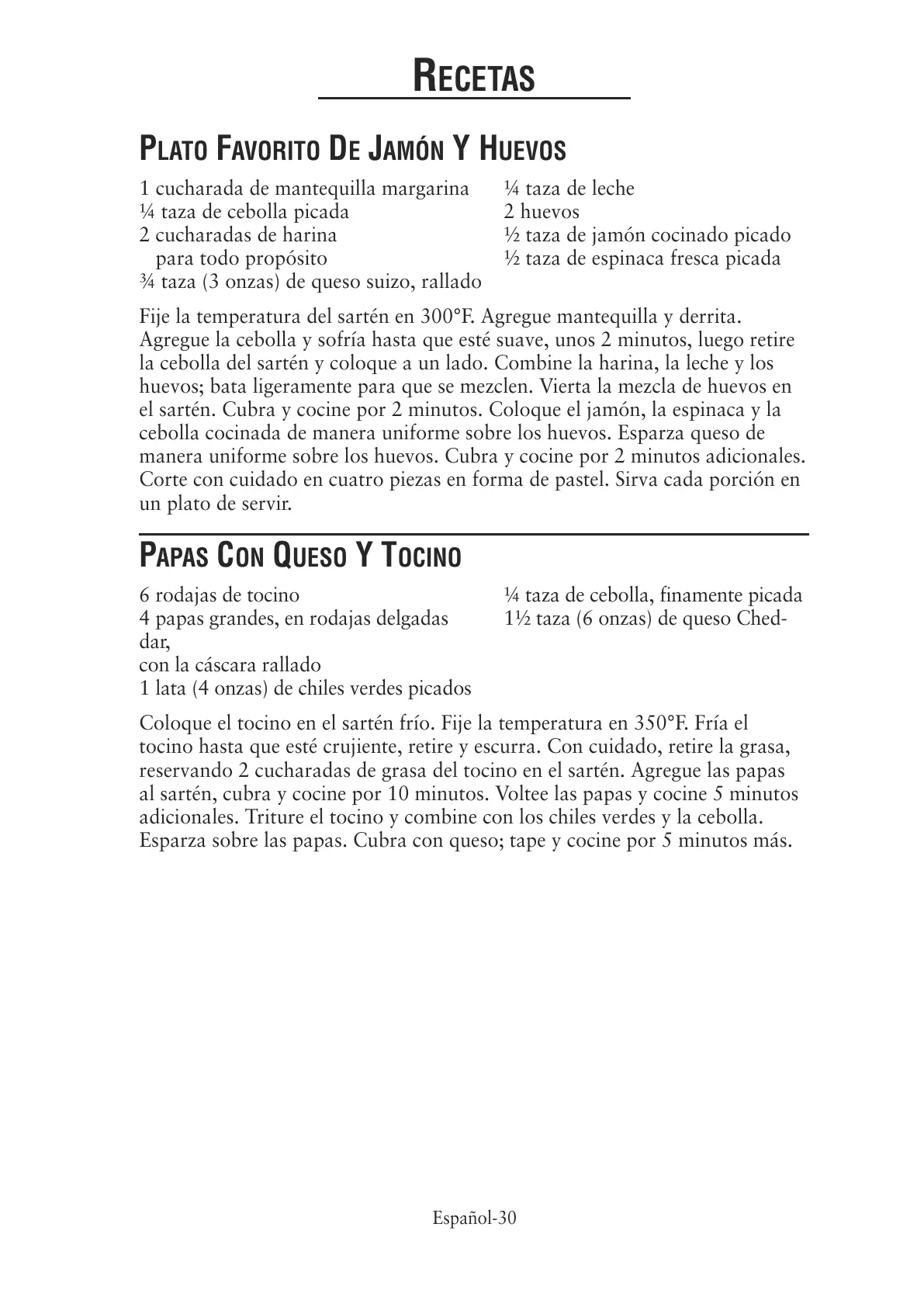 RECETAS

PLATO FAVORITO DE JAMÓN Y HUEVOS

1 cucharada de mantequilla margarina
¼ taza de cebolla picada
2 cucharadas de harina para todo propósito
¾ taza (3 onzas) de queso suizo, rallado

¼ taza de leche
2 huevos
½ taza de jamón cocinado picado
½ taza de espinaca fresca picada

Fije la temperatura del sartén en 300°F. Agregue mantequilla y derrita. Agregue la cebolla y sofría hasta que esté suave, unos 2 minutos, luego retire la cebolla del sartén y coloque a un lado. Combine la harina, la leche y los huevos; bata ligeramente para que se mezclen. Vierta la mezcla de huevos en el sartén. Cubra y cocine por 2 minutos. Coloque el jamón, la espinaca y la cebolla cocinada de manera uniforme sobre los huevos. Esparza queso de manera uniforme sobre los huevos. Cubra y cocine por 2 minutos adicionales. Corte con cuidado en cuatro piezas en forma de pastel. Sirva cada porción en un plato de servir.

PAPAS CON QUESO Y TOCINO

6 rodajas de tocino
4 papas grandes, en rodajas delgadas dar,
con la cáscara rallado
1 lata (4 onzas) de chiles verdes picados

¼ taza de cebolla, finamente picada
1½ taza (6 onzas) de queso Ched-

Coloque el tocino en el sartén frío. Fije la temperatura en 350°F. Fría el tocino hasta que esté crujiente, retire y escurra. Con cuidado, retire la grasa, reservando 2 cucharadas de grasa del tocino en el sartén. Agregue las papas al sartén, cubra y cocine por 10 minutos. Voltee las papas y cocine 5 minutos adicionales. Triture el tocino y combine con los chiles verdes y la cebolla. Esparza sobre las papas. Cubra con queso; tape y cocine por 5 minutos más.

Español-30